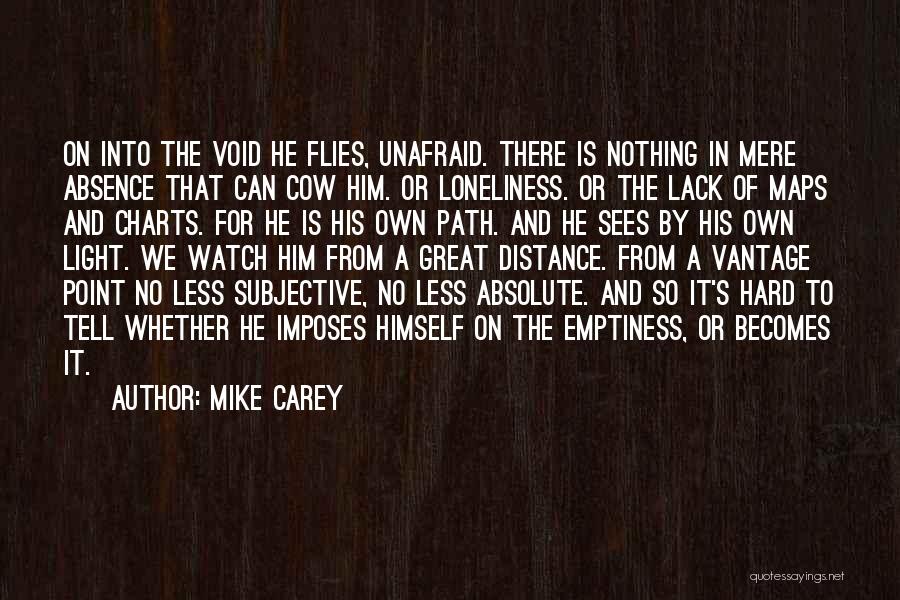 ON INTO THE VOID HE FLIES, UNAFRAID. THERE IS NOTHING IN MERE ABSENCE THAT CAN COW HIM. OR LONELINESS. OR THE LACK OF MAPS AND CHARTS. FOR HE IS HIS OWN PATH. AND HE SEES BY HIS OWN LIGHT. WE WATCH HIM FROM A GREAT DISTANCE. FROM A VANTAGE POINT NO LESS SUBJECTIVE, NO LESS ABSOLUTE. AND SO IT'S HARD TO TELL WHETHER HE IMPOSES HIMSELF ON THE EMPTINESS, OR BECOMES IT.

AUTHOR: MIKE CAREY

quotessayings.net